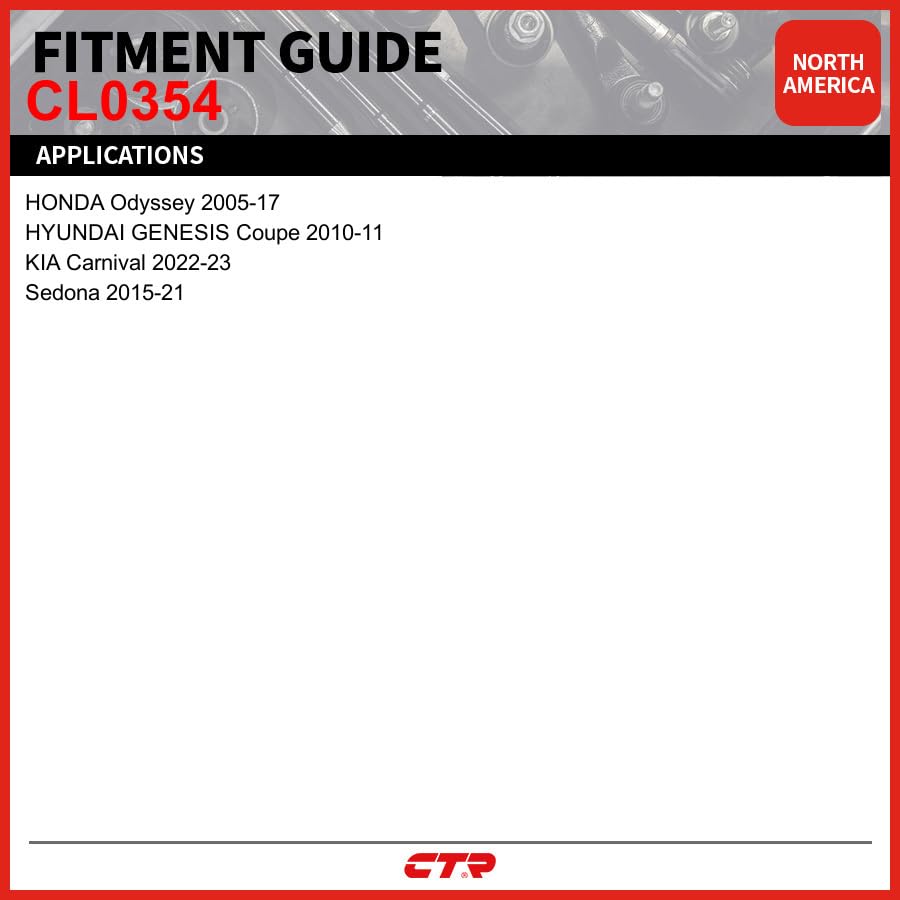 FITMENT GUIDE
CL0354

NORTH
AMERICA

APPLICATIONS

HONDA Odyssey 2005-17
HYUNDAI GENESIS Coupe 2010-11
KIA Carnival 2022-23
Sedona 2015-21

CTR